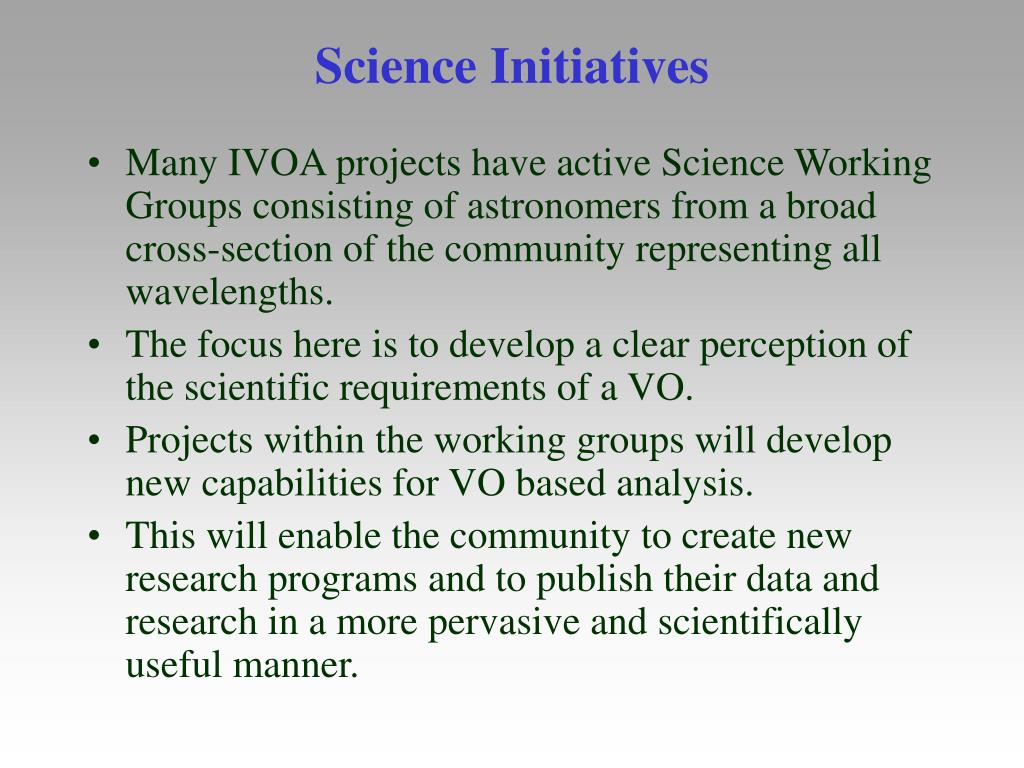 Science Initiatives

• Many IVOA projects have active Science Working Groups consisting of astronomers from a broad cross-section of the community representing all wavelengths.

• The focus here is to develop a clear perception of the scientific requirements of a VO.

• Projects within the working groups will develop new capabilities for VO based analysis.

• This will enable the community to create new research programs and to publish their data and research in a more pervasive and scientifically useful manner.